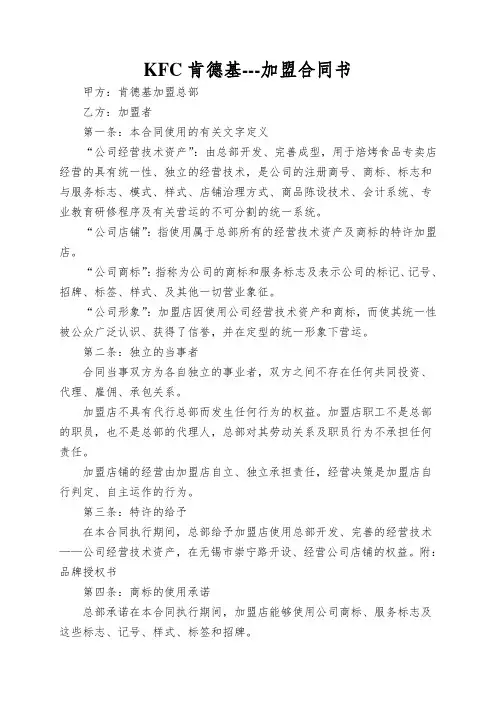 KFC 肯德基---加盟合同书

甲方：肯德基加盟总部

乙方：加盟者

第一条：本合同使用的有关文字定义

“公司经营技术资产”：由总部开发、完善成型，用于焙烤食品专卖店经营的具有统一性、独立的经营技术，是公司的注册商号、商标、标志和与服务标志、模式、样式、店铺治理方式、商品陈设技术、会计系统、专业教育研修程序及有关营运的不可分割的统一系统。

“公司店铺”：指使用属于总部所有的经营技术资产及商标的特许加盟店。

“公司商标”：指称为公司的商标和服务标志及表示公司的标记、记号、招牌、标签、样式、及其他一切营业象征。

“公司形象”：加盟店因使用公司经营技术资产和商标，而使其统一性被公众广泛认识、获得了信誉，并在定型的统一形象下营运。

第二条：独立的当事者

合同当事双方为各自独立的事业者，双方之间不存在任何共同投资、代理、雇佣、承包关系。

加盟店不具有代行总部而发生任何行为的权益。加盟店职工不是总部的职员，也不是总部的代理人，总部对其劳动关系及职员行为不承担任何责任。

加盟店铺的经营由加盟店自立、独立承担责任，经营决策是加盟店自行判定、自主运作的行为。

第三条：特许的给予

在本合同执行期间，总部给予加盟店使用总部开发、完善的经营技术——公司经营技术资产，在无锡市崇宁路开设、经营公司店铺的权益。附：品牌授权书

第四条：商标的使用承诺

总部承诺在本合同执行期间，加盟店能够使用公司商标、服务标志及这些标志、记号、样式、标签和招牌。